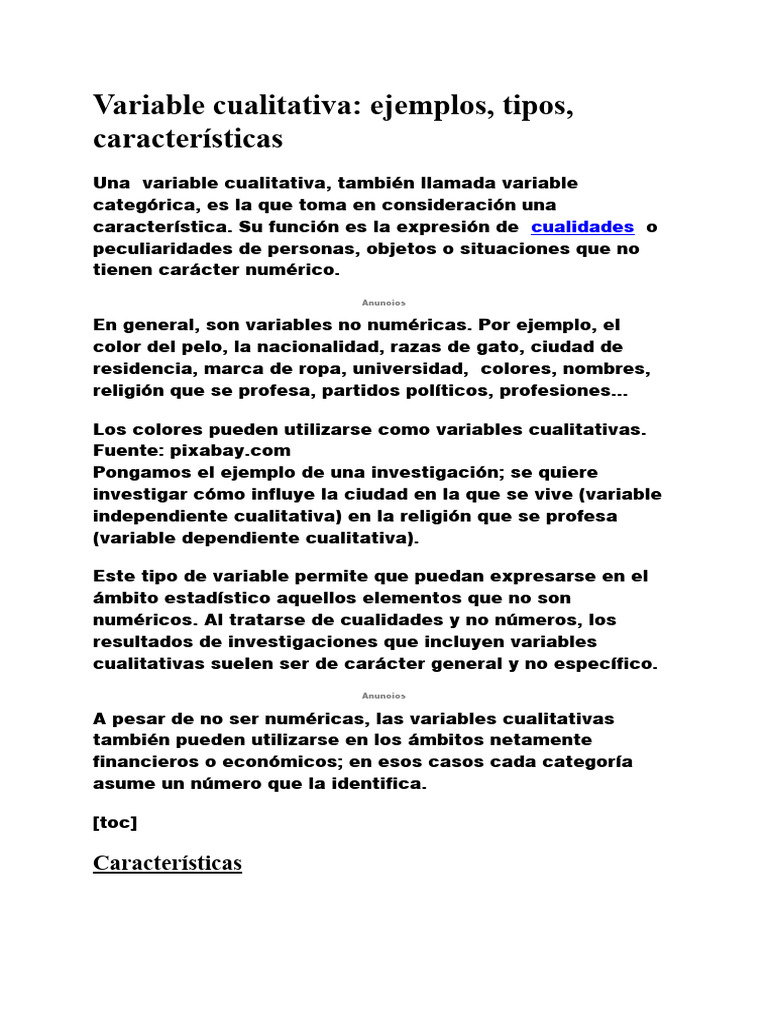 Variable cualitativa: ejemplos, tipos, características

Una variable cualitativa, también llamada variable categórica, es la que toma en consideración una característica. Su función es la expresión de cualidades o peculiaridades de personas, objetos o situaciones que no tienen carácter numérico.

Anuncios

En general, son variables no numéricas. Por ejemplo, el color del pelo, la nacionalidad, razas de gato, ciudad de residencia, marca de ropa, universidad, colores, nombres, religión que se profesa, partidos políticos, profesiones…

Los colores pueden utilizarse como variables cualitativas. Fuente: pixabay.com
Pongamos el ejemplo de una investigación; se quiere investigar cómo influye la ciudad en la que se vive (variable independiente cualitativa) en la religión que se profesa (variable dependiente cualitativa).

Este tipo de variable permite que puedan expresarse en el ámbito estadístico aquellos elementos que no son numéricos. Al tratarse de cualidades y no números, los resultados de investigaciones que incluyen variables cualitativas suelen ser de carácter general y no específico.

Anuncios

A pesar de no ser numéricas, las variables cualitativas también pueden utilizarse en los ámbitos netamente financieros o económicos; en esos casos cada categoría asume un número que la identifica.

[toc]

Características